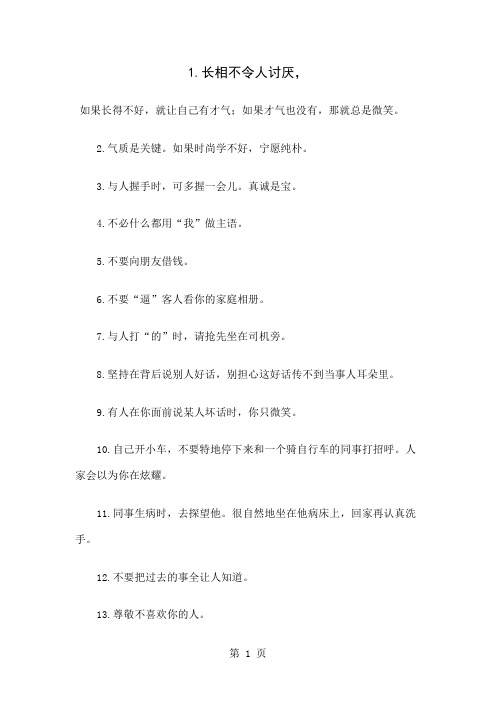 1. 长相不令人讨厌，

如果长得不好，就让自己有才气；如果才气也没有，那就总是微笑。

2. 气质是关键。如果时尚学不好，宁愿纯朴。

3. 与人握手时，可多握一会儿。真诚是宝。

4. 不必什么都用“我”做主语。

5. 不要向朋友借钱。

6. 不要“逼”客人看你的家庭相册。

7. 与人打“的”时，请抢先坐在司机旁。

8. 坚持在背后说别人好话，别担心这好话传不到当事人耳朵里。

9. 有人在你面前说某人坏话时，你只微笑。

10. 自己开小车，不要特地停下来和一个骑自行车的同事打招呼。人家会以为你在炫耀。

11. 同事生病时，去探望他。很自然地坐在他病床上，回家再认真洗手。

12. 不要把过去的事全让人知道。

13. 尊敬不喜欢你的人。

第 1 页